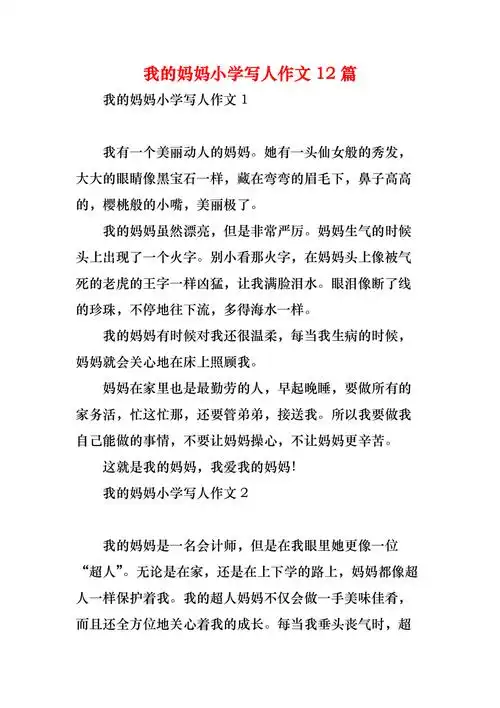 我的妈妈小学写人作文 12 篇

我的妈妈小学写人作文 1

我有一个美丽动人的妈妈。她有一头仙女般的秀发，大大的眼睛像黑宝石一样，藏在弯弯的眉毛下，鼻子高高的，樱桃般的小嘴，美丽极了。

我的妈妈虽然漂亮，但是非常严厉。妈妈生气的时候头上出现了一个火字。别小看那火字，在妈妈头上像被气死的老虎的王字一样凶猛，让我满脸泪水。眼泪像断了线的珍珠，不停地往下流，多得海水一样。

我的妈妈有时候对我还很温柔，每当我生病的时候，妈妈就会关心地在床上照顾我。

妈妈在家里也是最勤劳的人，早起晚睡，要做所有的家务活，忙这忙那，还要管弟弟，接送我。所以我要做我自己能做的事情，不要让妈妈操心，不让妈妈更辛苦。

这就是我的妈妈，我爱我的妈妈!

我的妈妈小学写人作文 2

我的妈妈是一名会计师，但是在我眼里她更像一位“超人”。无论是在家，还是在上下学的路上，妈妈都像超人一样保护着我。我的超人妈妈不仅会做一手美味佳肴，而且还全方位地关心着我的成长。每当我垂头丧气时，超